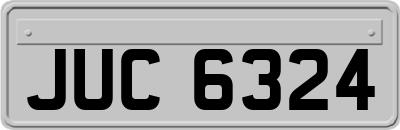 JUC 6324